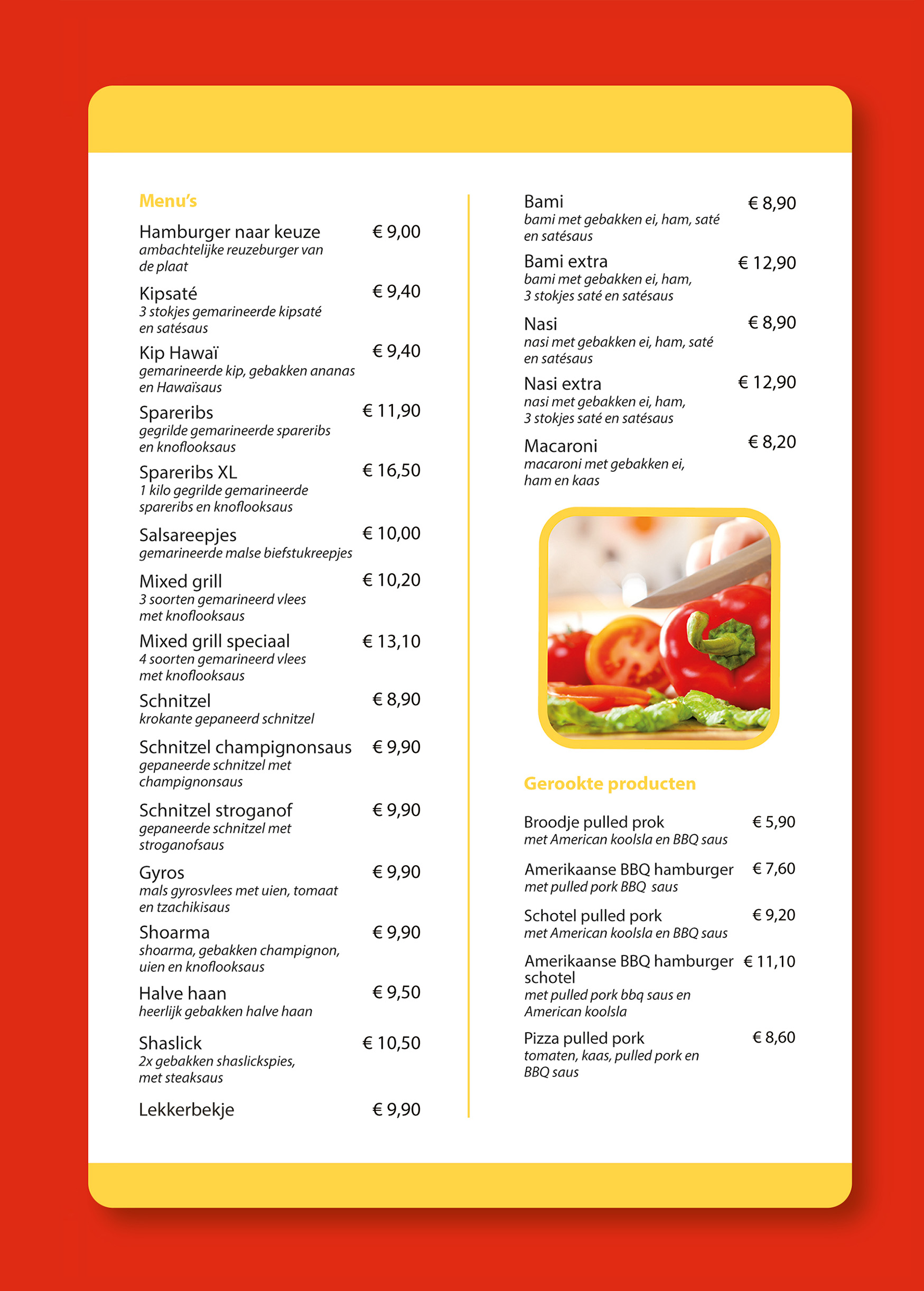 Menu's

Hamburger naar keuze € 9,00
ambachtelijke reuzeburger van de plaat

Kipsaté € 9,40
3 stokjes gemarineerde kipsaté en satésaus

Kip Hawaï € 9,40
gemarineerde kip, gebakken ananas en Hawaïsaus

Spareribs € 11,90
gegrilde gemarineerde spareribs en knoflooksaus

Spareribs XL € 16,50
1 kilo gegrilde gemarineerde spareribs en knoflooksaus

Salsareepjes € 10,00
gemarineerde malse biefstukreepjes

Mixed grill € 10,20
3 soorten gemarineerd vlees met knoflooksaus

Mixed grill speciaal € 13,10
4 soorten gemarineerd vlees met knoflooksaus

Schnitzel € 8,90
krokante gepaneerd schnitzel

Schnitzel champignonsaus € 9,90
gepaneerde schnitzel met champignonsaus

Schnitzel stroganof € 9,90
gepaneerde schnitzel met stroganofsaus

Gyros € 9,90
mals gyrosvlees met uien, tomaat en tzachikisaus

Shoarma € 9,90
shoarma, gebakken champignon, uien en knoflooksaus

Halve haan € 9,50
heerlijk gebakken halve haan

Shaslick € 10,50
2x gebakken shaslickspies, met steaksaus

Lekkerbekje € 9,90

Bami € 8,90
bami met gebakken ei, ham, saté en satésaus

Bami extra € 12,90
bami met gebakken ei, ham, 3 stokjes saté en satésaus

Nasi € 8,90
nasi met gebakken ei, ham, saté en satésaus

Nasi extra € 12,90
nasi met gebakken ei, ham, 3 stokjes saté en satésaus

Macaroni € 8,20
macaroni met gebakken ei, ham en kaas

Gerookte producten

Broodje pulled prok € 5,90
met American koolsla en BBQ saus

Amerikaanse BBQ hamburger € 7,60
met pulled pork BBQ saus

Schotel pulled pork € 9,20
met American koolsla en BBQ saus

Amerikaanse BBQ hamburger schotel € 11,10
met pulled pork bbq saus en American koolsla

Pizza pulled pork € 8,60
tomaten, kaas, pulled pork en BBQ saus